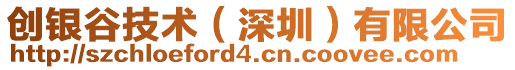 创银谷技术（深圳）有限公司
http://szchloeford4.cn.coovee.com